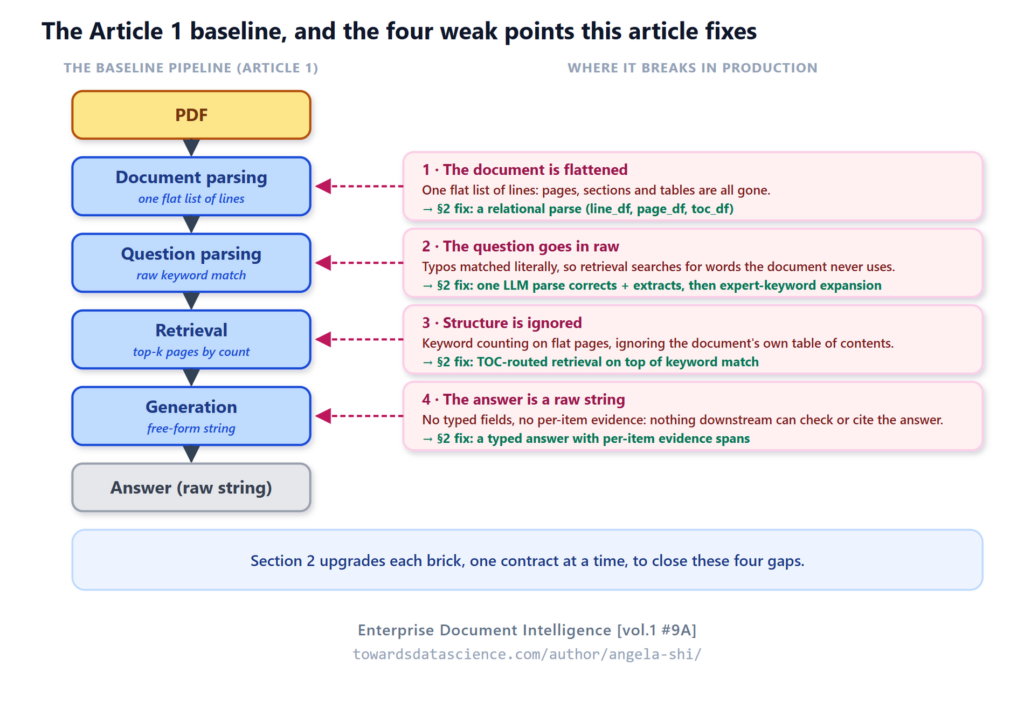 The Article 1 baseline, and the four weak points this article fixes

THE BASELINE PIPELINE (ARTICLE 1)

PDF

Document parsing
one flat list of lines

Question parsing
raw keyword match

Retrieval
top-k pages by count

Generation
free-form string

Answer (raw string)

WHERE IT BREAKS IN PRODUCTION

1 · The document is flattened
One flat list of lines: pages, sections and tables are all gone.
→ §2 fix: a relational parse (line_df, page_df, toc_df)

2 · The question goes in raw
Typos matched literally, so retrieval searches for words the document never uses.
→ §2 fix: one LLM parse corrects + extracts, then expert-keyword expansion

3 · Structure is ignored
Keyword counting on flat pages, ignoring the document's own table of contents.
→ §2 fix: TOC-routed retrieval on top of keyword match

4 · The answer is a raw string
No typed fields, no per-item evidence: nothing downstream can check or cite the answer.
→ §2 fix: a typed answer with per-item evidence spans

Section 2 upgrades each brick, one contract at a time, to close these four gaps.

Enterprise Document Intelligence [vol.1 #9A]
towardsdatascience.com/author/angela-shi/